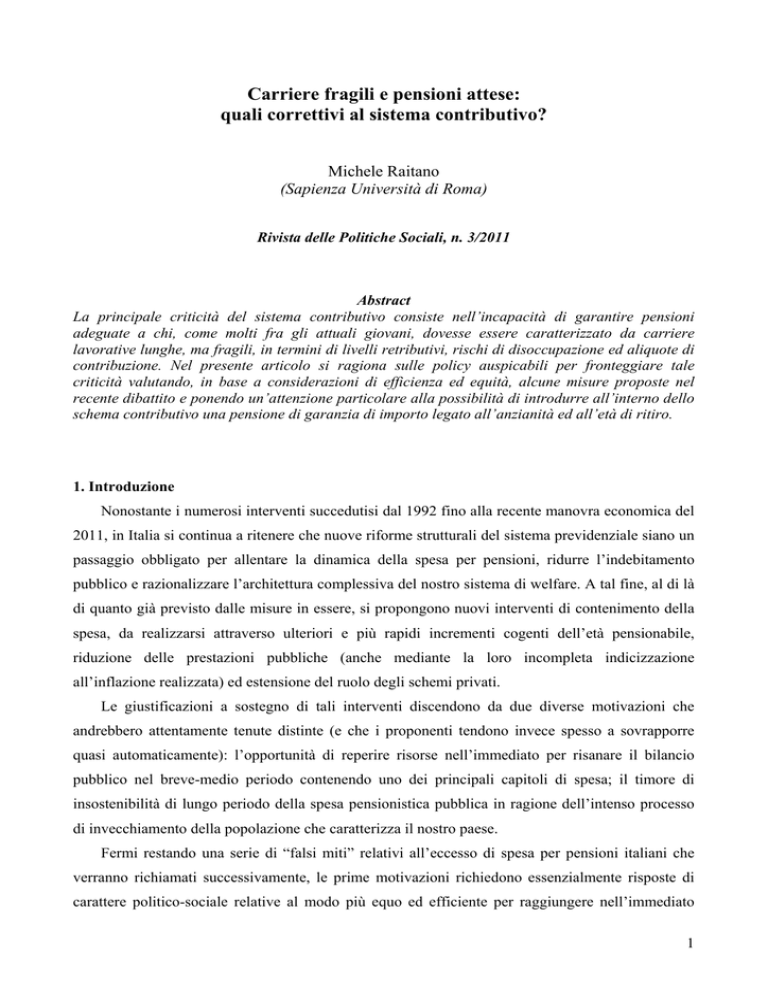 Carriere fragili e pensioni attese:
quali correttivi al sistema contributivo?

Michele Raitano
(Sapienza Università di Roma)

Rivista delle Politiche Sociali, n. 3/2011

Abstract
La principale criticità del sistema contributivo consiste nell'incapacità di garantire pensioni adeguate a chi, come molti fra gli attuali giovani, dovesse essere caratterizzato da carriere lavorative lunghe, ma fragili, in termini di livelli retributivi, rischi di disoccupazione ed aliquote di contribuzione. Nel presente articolo si ragiona sulle policy auspicabili per fronteggiare tale criticità valutando, in base a considerazioni di efficienza ed equità, alcune misure proposte nel recente dibattito e ponendo un'attenzione particolare alla possibilità di introdurre all'interno dello schema contributivo una pensione di garanzia di importo legato all'anzianità ed all'età di ritiro.

1. Introduzione
Nonostante i numerosi interventi succedutisi dal 1992 fino alla recente manovra economica del 2011, in Italia si continua a ritenere che nuove riforme strutturali del sistema previdenziale siano un passaggio obbligato per allentare la dinamica della spesa per pensioni, ridurre l'indebitamento pubblico e razionalizzare l'architettura complessiva del nostro sistema di welfare. A tal fine, al di là di quanto già previsto dalle misure in essere, si propongono nuovi interventi di contenimento della spesa, da realizzarsi attraverso ulteriori e più rapidi incrementi cogenti dell'età pensionabile, riduzione delle prestazioni pubbliche (anche mediante la loro incompleta indicizzazione all'inflazione realizzata) ed estensione del ruolo degli schemi privati.

Le giustificazioni a sostegno di tali interventi discendono da due diverse motivazioni che andrebbero attentamente tenute distinte (e che i proponenti tendono invece spesso a sovrapporre quasi automaticamente): l'opportunità di reperire risorse nell'immediato per risanare il bilancio pubblico nel breve-medio periodo contenendo uno dei principali capitoli di spesa; il timore di insostenibilità di lungo periodo della spesa pensionistica pubblica in ragione dell'intenso processo di invecchiamento della popolazione che caratterizza il nostro paese.

Fermi restando una serie di "falsi miti" relativi all'eccesso di spesa per pensioni italiani che verranno richiamati successivamente, le prime motivazioni richiedono essenzialmente risposte di carattere politico-sociale relative al modo più equo ed efficiente per raggiungere nell'immediato

1